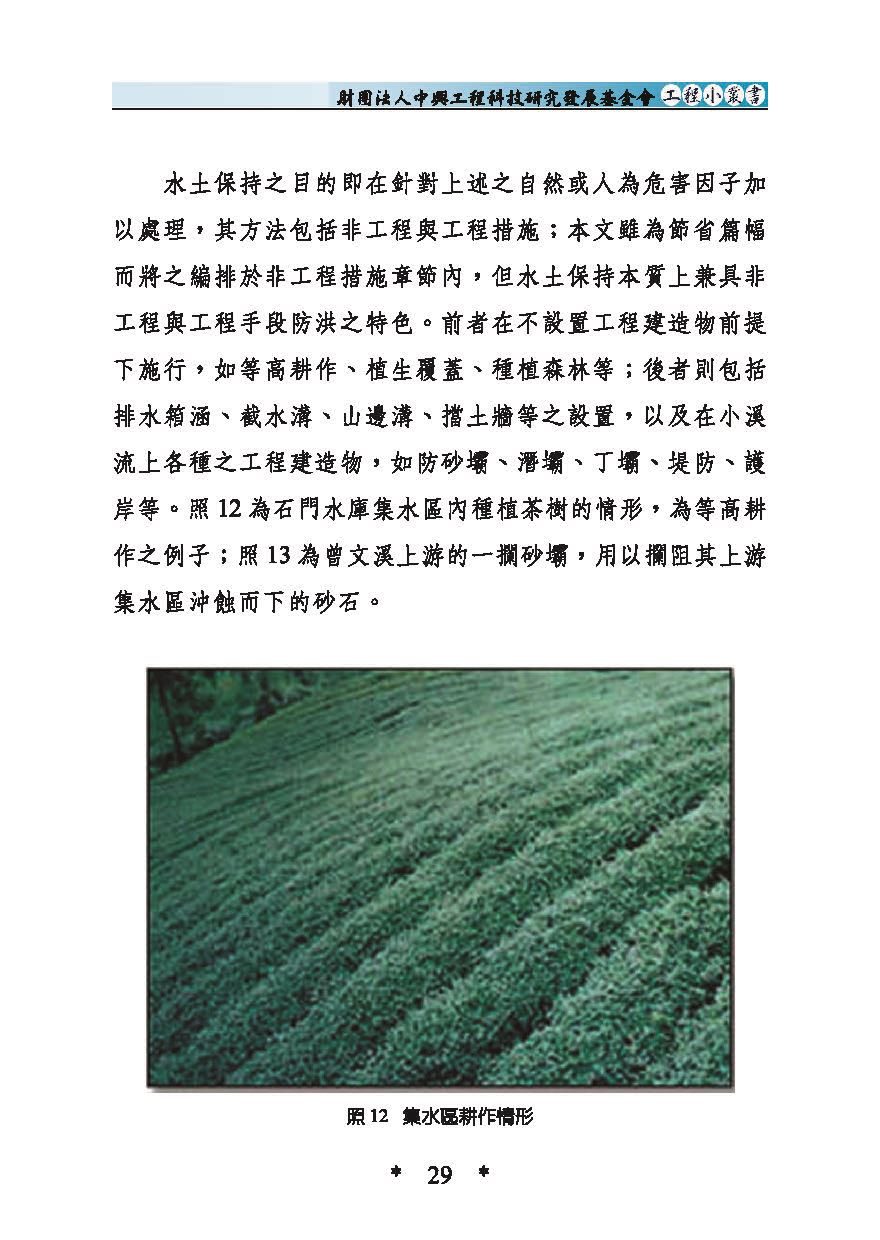 財團法人中興工程科技研究發展基金會 工程小叢書

水土保持之目的即在針對上述之自然或人為危害因子加以處理，其方法包括非工程與工程措施；本文雖為節省篇幅而將之編排於非工程措施章節內，但水土保持本質上兼具非工程與工程手段防洪之特色。前者在不設置工程建造物前提下施行，如等高耕作、植生覆蓋、種植森林等；後者則包括排水箱涵、截水溝、山邊溝、擋土牆等之設置，以及在小溪流上各種之工程建造物，如防砂壩、潛壩、丁壩、堤防、護岸等。照 12 為石門水庫集水區內種植茶樹的情形，為等高耕作之例子；照 13 為曾文溪上游的一攔砂壩，用以攔阻其上游集水區沖蝕而下的砂石。

照 12 集水區耕作情形

＊ 29 ＊